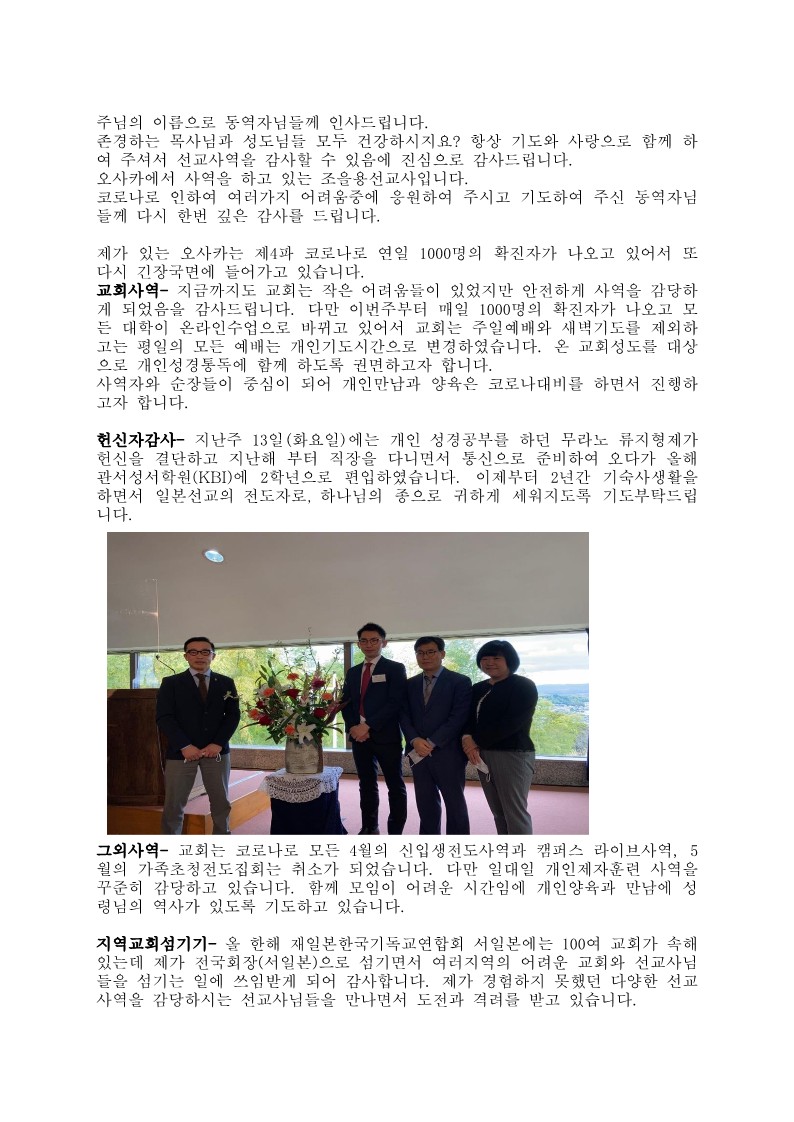 주님의 이름으로 동역자님들께 인사드립니다.
존경하는 목사님과 성도님들 모두 건강하시지요? 항상 기도와 사랑으로 함께 하여 주셔서 선교사역을 감사할 수 있음에 진심으로 감사드립니다.
오사카에서 사역을 하고 있는 조을용선교사입니다.
코로나로 인하여 여러가지 어려움중에 응원하여 주시고 기도하여 주신 동역자님들께 다시 한번 깊은 감사를 드립니다.

제가 있는 오사카는 제4파 코로나로 연일 1000명의 확진자가 나오고 있어서 또 다시 긴장국면에 들어가고 있습니다.
교회사역- 지금까지도 교회는 작은 어려움들이 있었지만 안전하게 사역을 감당하게 되었음을 감사드립니다. 다만 이번주부터 매일 1000명의 확진자가 나오고 모든 대학이 온라인수업으로 바뀌고 있어서 교회는 주일예배와 새벽기도를 제외하고는 평일의 모든 예배는 개인기도시간으로 변경하였습니다. 온 교회성도를 대상으로 개인성경통독에 함께 하도록 권면하고자 합니다.
사역자와 순장들이 중심이 되어 개인만남과 양육은 코로나대비를 하면서 진행하고자 합니다.

헌신자감사- 지난주 13일(화요일)에는 개인 성경공부를 하던 무라노 류지형제가 헌신을 결단하고 지난해 부터 직장을 다니면서 통신으로 준비하여 오다가 올해 관서성서학원(KBI)에 2학년으로 편입하였습니다. 이제부터 2년간 기숙사생활을 하면서 일본선교의 전도자로, 하나님의 종으로 귀하게 세워지도록 기도부탁드립니다.

그외사역- 교회는 코로나로 모든 4월의 신입생전도사역과 캠퍼스 라이브사역, 5월의 가족초청전도집회는 취소가 되었습니다. 다만 일대일 개인제자훈련 사역을 꾸준히 감당하고 있습니다. 함께 모임이 어려운 시간임에 개인양육과 만남에 성령님의 역사가 있도록 기도하고 있습니다.

지역교회섬기기- 올 한해 재일본한국기독교연합회 서일본에는 100여 교회가 속해 있는데 제가 전국회장(서일본)으로 섬기면서 여러지역의 어려운 교회와 선교사님들을 섬기는 일에 쓰임받게 되어 감사합니다. 제가 경험하지 못했던 다양한 선교사역을 감당하시는 선교사님들을 만나면서 도전과 격려를 받고 있습니다.